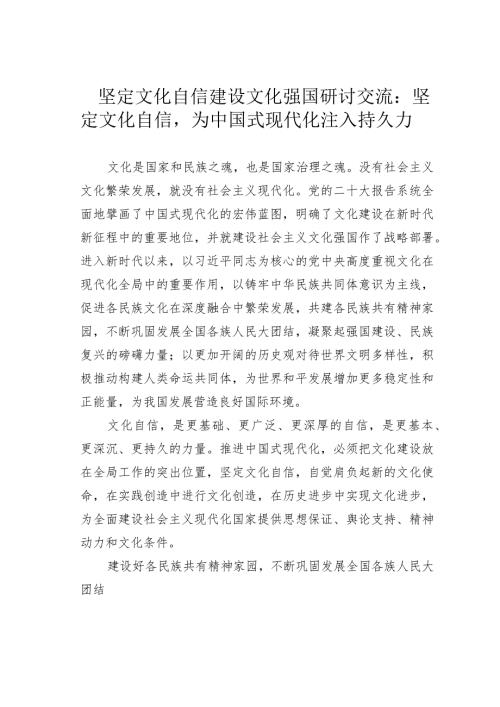 坚定文化自信建设文化强国研讨交流：坚定文化自信，为中国式现代化注入持久力

文化是国家和民族之魂，也是国家治理之魂。没有社会主义文化繁荣发展，就没有社会主义现代化。党的二十大报告系统全面地擘画了中国式现代化的宏伟蓝图，明确了文化建设在新时代新征程中的重要地位，并就建设社会主义文化强国作了战略部署。进入新时代以来，以习近平同志为核心的党中央高度重视文化在现代化全局中的重要作用，以铸牢中华民族共同体意识为主线，促进各民族文化在深度融合中繁荣发展，共建各民族共有精神家园，不断巩固发展全国各族人民大团结，凝聚起强国建设、民族复兴的磅礴力量；以更加开阔的历史观对待世界文明多样性，积极推动构建人类命运共同体，为世界和平发展增加更多稳定性和正能量，为我国发展营造良好国际环境。

文化自信，是更基础、更广泛、更深厚的自信，是更基本、更深沉、更持久的力量。推进中国式现代化，必须把文化建设放在全局工作的突出位置，坚定文化自信，自觉肩负起新的文化使命，在实践创造中进行文化创造，在历史进步中实现文化进步，为全面建设社会主义现代化国家提供思想保证、舆论支持、精神动力和文化条件。

建设好各民族共有精神家园，不断巩固发展全国各族人民大团结